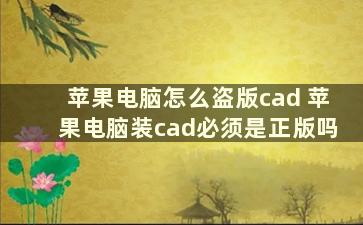 苹果电脑怎么盗版cad 苹果电脑装cad必须是正版吗